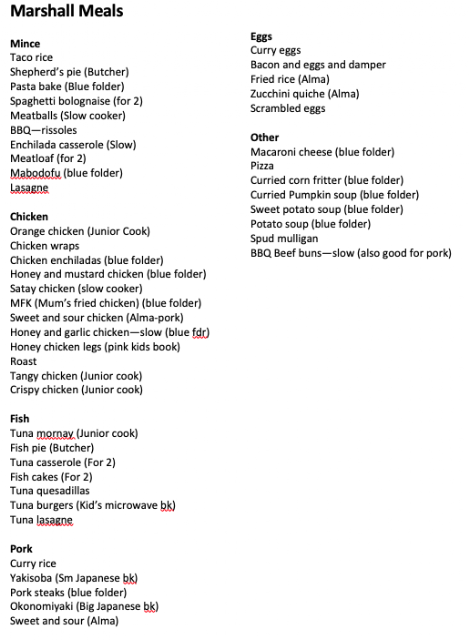 Marshall Meals

Mince
Taco rice
Shepherd's pie (Butcher)
Pasta bake (Blue folder)
Spaghetti bolognaise (for 2)
Meatballs (Slow cooker)
BBQ—rissoles
Enchilada casserole (Slow)
Meatloaf (for 2)
Mabodofu (blue folder)
Lasagne

Chicken
Orange chicken (Junior Cook)
Chicken wraps
Chicken enchiladas (blue folder)
Honey and mustard chicken (blue folder)
Satay chicken (slow cooker)
MFK (Mum's fried chicken) (blue folder)
Sweet and sour chicken (Alma-pork)
Honey and garlic chicken—slow (blue fdr)
Honey chicken legs (pink kids book)
Roast
Tangy chicken (Junior cook)
Crispy chicken (Junior cook)

Fish
Tuna mornay (Junior cook)
Fish pie (Butcher)
Tuna casserole (For 2)
Fish cakes (For 2)
Tuna quesadillas
Tuna burgers (Kid's microwave bk)
Tuna lasagne

Pork
Curry rice
Yakisoba (Sm Japanese bk)
Pork steaks (blue folder)
Okonomiyaki (Big Japanese bk)
Sweet and sour (Alma)

Eggs
Curry eggs
Bacon and eggs and damper
Fried rice (Alma)
Zucchini quiche (Alma)
Scrambled eggs

Other
Macaroni cheese (blue folder)
Pizza
Curried corn fritter (blue folder)
Curried Pumpkin soup (blue folder)
Sweet potato soup (blue folder)
Potato soup (blue folder)
Spud mulligan
BBQ Beef buns—slow (also good for pork)